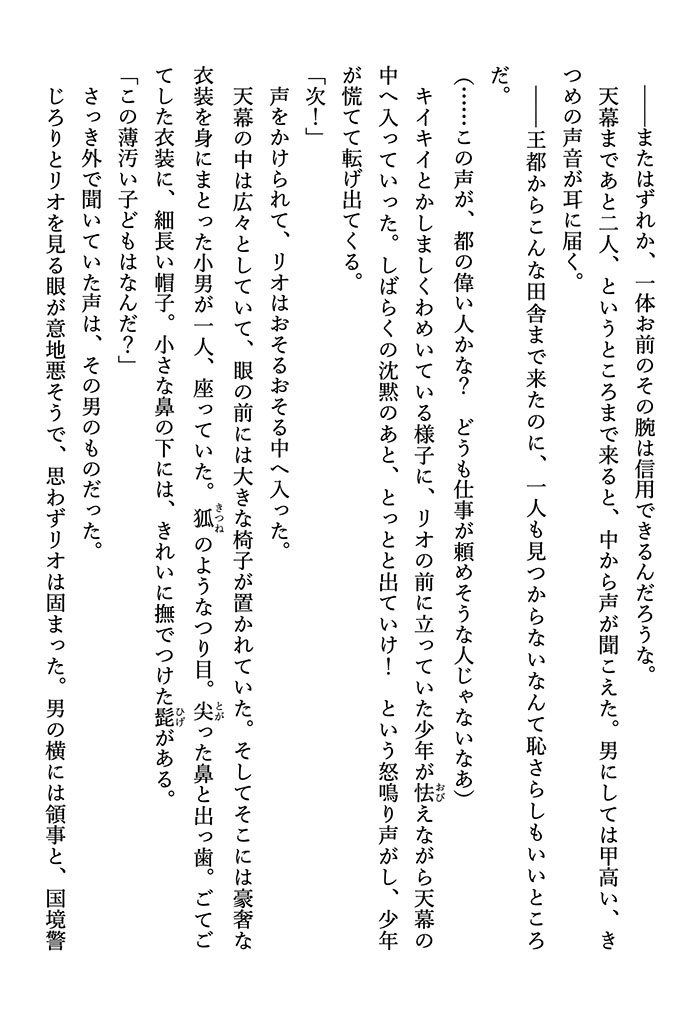 ――またはずれか、一体お前のその腕は信用できるんだろうな。

天幕まであと二人、というところまで来ると、中から声が聞こえた。男にしては甲高い、きつめの声音が耳に届く。

――王都からこんな田舎まで来たのに、一人も見つからないなんて恥さらしもいいところだ。

（……この声が、都の偉い人かな？　どうも仕事が頼めそうな人じゃないなあ）

キイキイとかしましくわめいている様子に、リオの前に立っていた少年が怯えながら天幕の中へ入っていった。しばらくの沈黙のあと、とっとと出ていけ！　という怒鳴り声がし、少年が慌てて転げ出てくる。

「次！」

声をかけられて、リオはおそるおそる中へ入った。

天幕の中は広々としていて、眼の前には大きな椅子が置かれていた。そしてそこには豪奢な衣装を身にまとった小男が一人、座っていた。狐のようなつり目。尖った鼻と出っ歯。ごてごてした衣装に、細長い帽子。小さな鼻の下には、きれいに撫でつけた髭がある。

「この薄汚い子どもはなんだ？」

さっき外で聞いていた声は、その男のものだった。

じろりとリオを見る眼が意地悪そうで、思わずリオは固まった。男の横には領事と、国境警